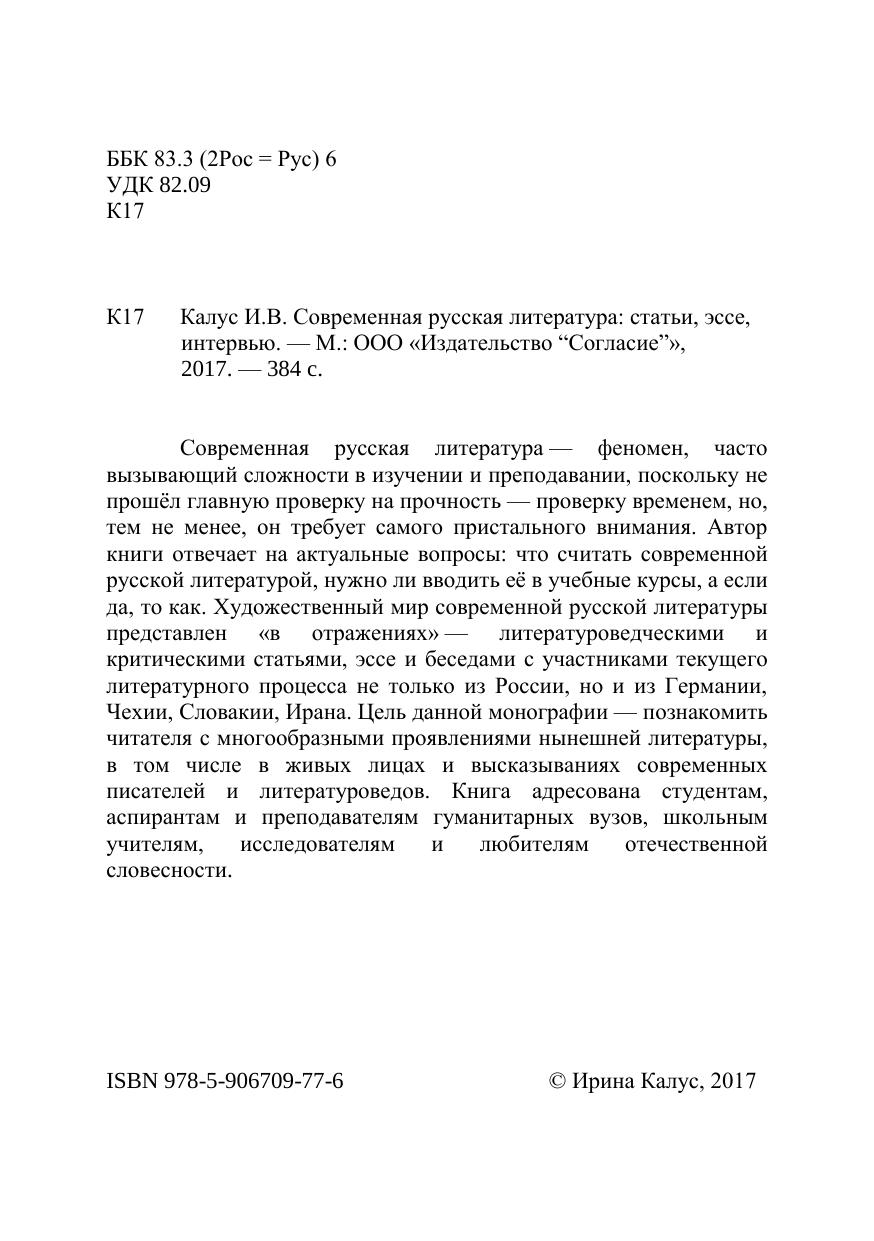 ББК 83.3 (2Рос = Рус) 6
УДК 82.09
К17

К17 Калус И.В. Современная русская литература: статьи, эссе, интервью. — М.: ООО «Издательство “Согласие”», 2017. — 384 с.

Современная русская литература — феномен, часто вызывающий сложности в изучении и преподавании, поскольку не прошёл главную проверку на прочность — проверку временем, но, тем не менее, он требует самого пристального внимания. Автор книги отвечает на актуальные вопросы: что считать современной русской литературой, нужно ли вводить её в учебные курсы, а если да, то как. Художественный мир современной русской литературы представлен «в отражениях» — литературоведческими и критическими статьями, эссе и беседами с участниками текущего литературного процесса не только из России, но и из Германии, Чехии, Словакии, Ирана. Цель данной монографии — познакомить читателя с многообразными проявлениями нынешней литературы, в том числе в живых лицах и высказываниях современных писателей и литературоведов. Книга адресована студентам, аспирантам и преподавателям гуманитарных вузов, школьным учителям, исследователям и любителям отечественной словесности.

ISBN 978-5-906709-77-6

© Ирина Калус, 2017